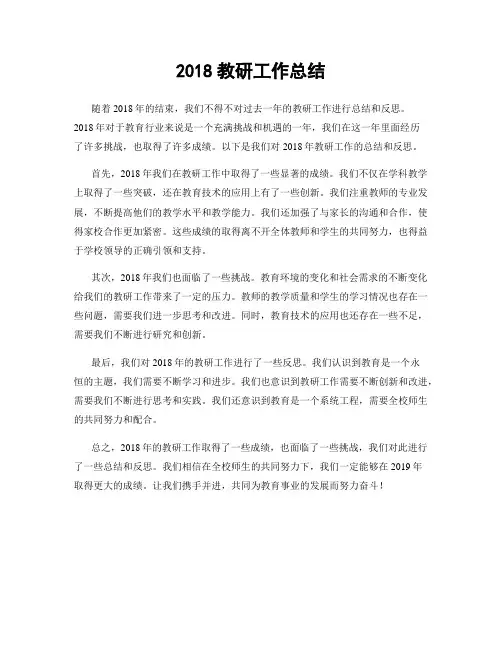 2018 教研工作总结

随着 2018 年的结束，我们不得不对过去一年的教研工作进行总结和反思。2018 年对于教育行业来说是一个充满挑战和机遇的一年，我们在这一年里面经历了许多挑战，也取得了许多成绩。以下是我们对 2018 年教研工作的总结和反思。

首先，2018 年我们在教研工作中取得了一些显著的成绩。我们不仅在学科教学上取得了一些突破，还在教育技术的应用上有了一些创新。我们注重教师的专业发展，不断提高他们的教学水平和教学能力。我们还加强了与家长的沟通和合作，使得家校合作更加紧密。这些成绩的取得离不开全体教师和学生的共同努力，也得益于学校领导的正确引领和支持。

其次，2018 年我们也面临了一些挑战。教育环境的变化和社会需求的不断变化给我们的教研工作带来了一定的压力。教师的教学质量和学生的学习情况也存在一些问题，需要我们进一步思考和改进。同时，教育技术的应用也还存在一些不足，需要我们不断进行研究和创新。

最后，我们对 2018 年的教研工作进行了一些反思。我们认识到教育是一个永恒的主题，我们需要不断学习和进步。我们也意识到教研工作需要不断创新和改进，需要我们不断进行思考和实践。我们还意识到教育是一个系统工程，需要全校师生的共同努力和配合。

总之，2018 年的教研工作取得了一些成绩，也面临了一些挑战，我们对此进行了一些总结和反思。我们相信在全校师生的共同努力下，我们一定能够在 2019 年取得更大的成绩。让我们携手并进，共同为教育事业的发展而努力奋斗！